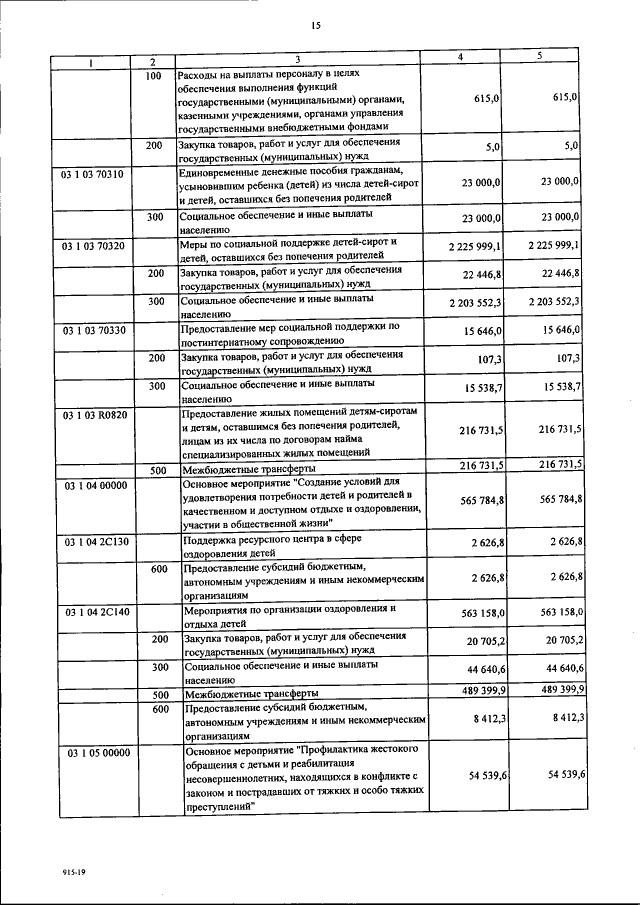 15

| 1 | 2 | 3 | 4 | 5 |
|---|---|---|---|---|
|  | 100 | Расходы на выплаты персоналу в целях обеспечения выполнения функций государственными (муниципальными) органами, казенными учреждениями, органами управления государственными внебюджетными фондами | 615,0 | 615,0 |
|  | 200 | Закупка товаров, работ и услуг для обеспечения государственных (муниципальных) нужд | 5,0 | 5,0 |
| 03 1 03 70310 |  | Единовременные денежные пособия гражданам, усыновившим ребенка (детей) из числа детей-сирот и детей, оставшихся без попечения родителей | 23 000,0 | 23 000,0 |
|  | 300 | Социальное обеспечение и иные выплаты населению | 23 000,0 | 23 000,0 |
| 03 1 03 70320 |  | Меры по социальной поддержке детей-сирот и детей, оставшихся без попечения родителей | 2 225 999,1 | 2 225 999,1 |
|  | 200 | Закупка товаров, работ и услуг для обеспечения государственных (муниципальных) нужд | 22 446,8 | 22 446,8 |
|  | 300 | Социальное обеспечение и иные выплаты населению | 2 203 552,3 | 2 203 552,3 |
| 03 1 03 70330 |  | Предоставление мер социальной поддержки по постинтернатному сопровождению | 15 646,0 | 15 646,0 |
|  | 200 | Закупка товаров, работ и услуг для обеспечения государственных (муниципальных) нужд | 107,3 | 107,3 |
|  | 300 | Социальное обеспечение и иные выплаты населению | 15 538,7 | 15 538,7 |
| 03 1 03 R0820 |  | Предоставление жилых помещений детям-сиротам и детям, оставшимся без попечения родителей, лицам из их числа по договорам найма специализированных жилых помещений | 216 731,5 | 216 731,5 |
|  | 500 | Межбюджетные трансферты | 216 731,5 | 216 731,5 |
| 03 1 04 00000 |  | Основное мероприятие "Создание условий для удовлетворения потребности детей и родителей в качественном и доступном отдыхе и оздоровлении, участии в общественной жизни" | 565 784,8 | 565 784,8 |
| 03 1 04 2С130 |  | Поддержка ресурсного центра в сфере оздоровления детей | 2 626,8 | 2 626,8 |
|  | 600 | Предоставление субсидий бюджетным, автономным учреждениям и иным некоммерческим организациям | 2 626,8 | 2 626,8 |
| 03 1 04 2С140 |  | Мероприятия по организации оздоровления и отдыха детей | 563 158,0 | 563 158,0 |
|  | 200 | Закупка товаров, работ и услуг для обеспечения государственных (муниципальных) нужд | 20 705,2 | 20 705,2 |
|  | 300 | Социальное обеспечение и иные выплаты населению | 44 640,6 | 44 640,6 |
|  | 500 | Межбюджетные трансферты | 489 399,9 | 489 399,9 |
|  | 600 | Предоставление субсидий бюджетным, автономным учреждениям и иным некоммерческим организациям | 8 412,3 | 8 412,3 |
| 03 1 05 00000 |  | Основное мероприятие "Профилактика жестокого обращения с детьми и реабилитация несовершеннолетних, находящихся в конфликте с законом и пострадавших от тяжких и особо тяжких преступлений" | 54 539,6 | 54 539,6 |

915-19